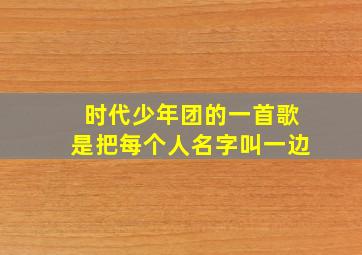 时代少年团的一首歌
是把每个人名字叫一边